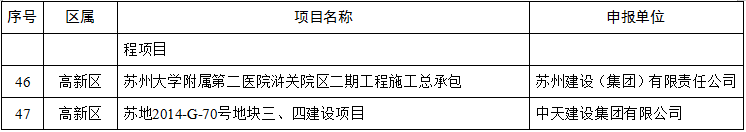 | 序号 | 区属 | 项目名称 | 申报单位 |
|---|---|---|---|
| | | 程项目 | |
| 46 | 高新区 | 苏州大学附属第二医院浒关院区二期工程施工总承包 | 苏州建设（集团）有限责任公司 |
| 47 | 高新区 | 苏地2014-G-70号地块三、四建设项目 | 中天建设集团有限公司 |